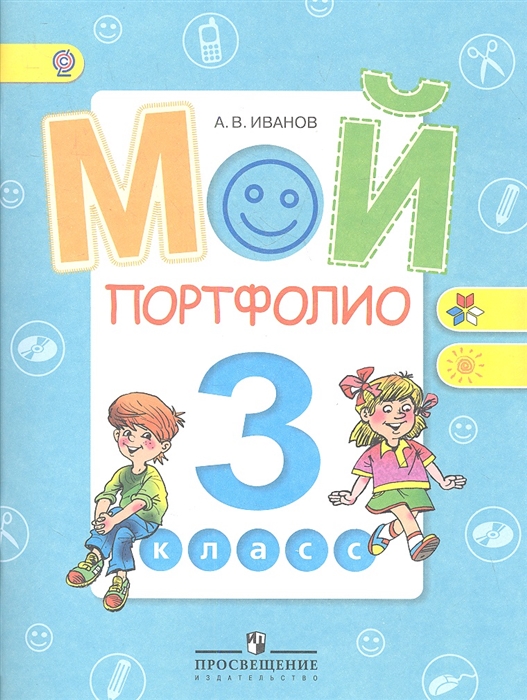 А. В. ИВАНОВ

МОЙ

ПОРТФОЛИО

3

класс

ПРОСВЕЩЕНИЕ
ИЗДАТЕЛЬСТВО